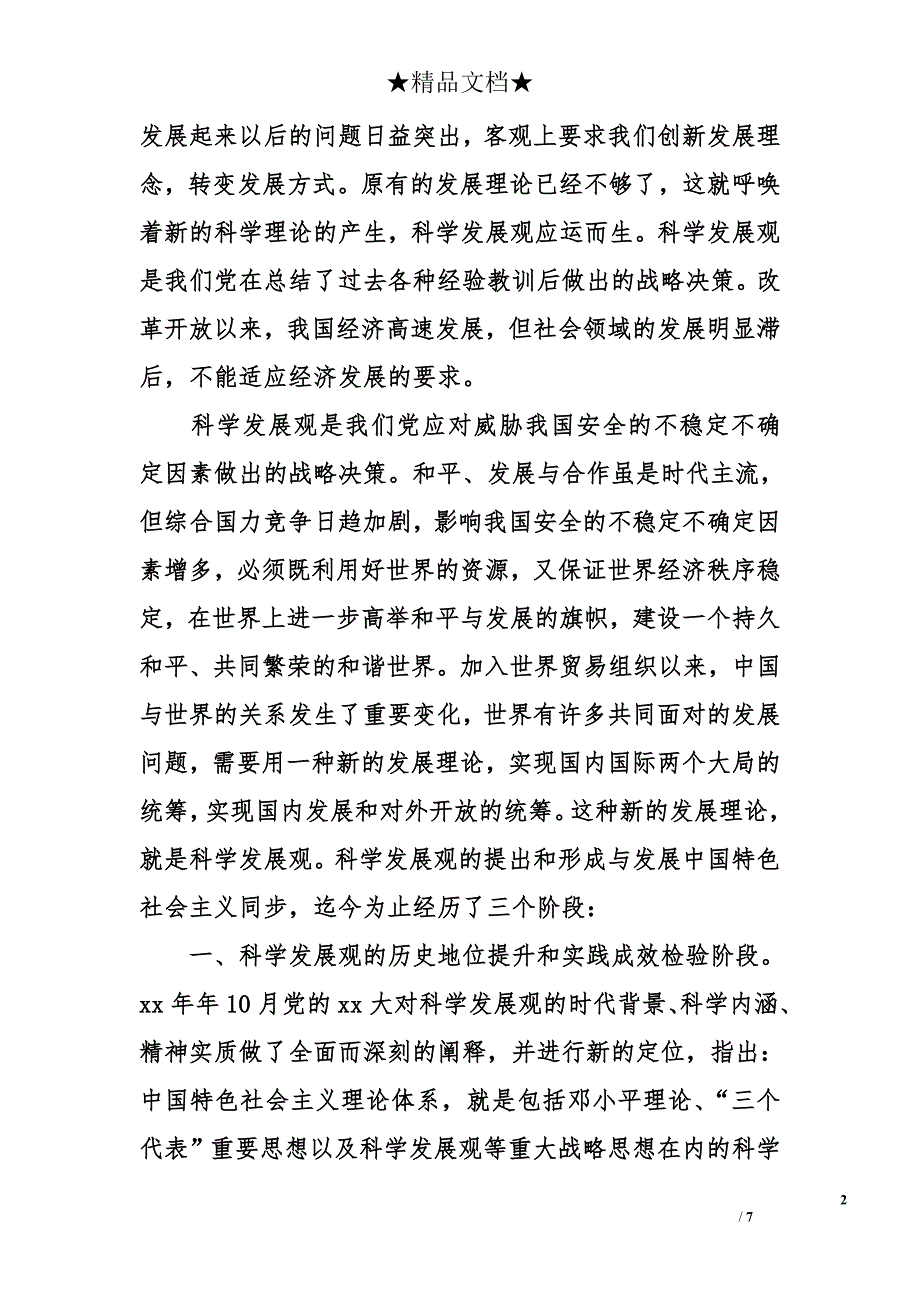 ★精品文档★

发展起来以后的问题日益突出，客观上要求我们创新发展理念，转变发展方式。原有的发展理论已经不够了，这就呼唤着新的科学理论的产生，科学发展观应运而生。科学发展观是我们党在总结了过去各种经验教训后做出的战略决策。改革开放以来，我国经济高速发展，但社会领域的发展明显滞后，不能适应经济发展的要求。

科学发展观是我们党应对威胁我国安全的不稳定不确定因素做出的战略决策。和平、发展与合作虽是时代主流，但综合国力竞争日趋加剧，影响我国安全的不稳定不确定因素增多，必须既利用好世界的资源，又保证世界经济秩序稳定，在世界上进一步高举和平与发展的旗帜，建设一个持久和平、共同繁荣的和谐世界。加入世界贸易组织以来，中国与世界的关系发生了重要变化，世界有许多共同面对的发展问题，需要用一种新的发展理论，实现国内国际两个大局的统筹，实现国内发展和对外开放的统筹。这种新的发展理论，就是科学发展观。科学发展观的提出和形成与发展中国特色社会主义同步，迄今为止经历了三个阶段：

一、科学发展观的历史地位提升和实践成效检验阶段。xx 年年 10 月党的 xx 大对科学发展观的时代背景、科学内涵、精神实质做了全面而深刻的阐释，并进行新的定位，指出：中国特色社会主义理论体系，就是包括邓小平理论、“三个代表”重要思想以及科学发展观等重大战略思想在内的科学

2

/ 7